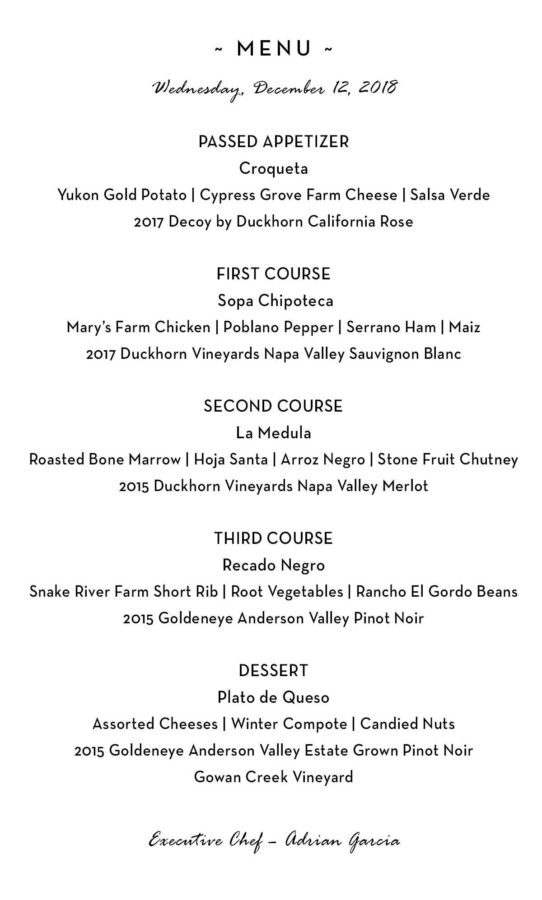 ~ MENU ~

Wednesday, December 12, 2018

PASSED APPETIZER
Croqueta
Yukon Gold Potato | Cypress Grove Farm Cheese | Salsa Verde
2017 Decoy by Duckhorn California Rose

FIRST COURSE
Sopa Chipoteca
Mary's Farm Chicken | Poblano Pepper | Serrano Ham | Maiz
2017 Duckhorn Vineyards Napa Valley Sauvignon Blanc

SECOND COURSE
La Medula
Roasted Bone Marrow | Hoja Santa | Arroz Negro | Stone Fruit Chutney
2015 Duckhorn Vineyards Napa Valley Merlot

THIRD COURSE
Recado Negro
Snake River Farm Short Rib | Root Vegetables | Rancho El Gordo Beans
2015 Goldeneye Anderson Valley Pinot Noir

DESSERT
Plato de Queso
Assorted Cheeses | Winter Compote | Candied Nuts
2015 Goldeneye Anderson Valley Estate Grown Pinot Noir
Gowan Creek Vineyard

Executive Chef – Adrian Garcia